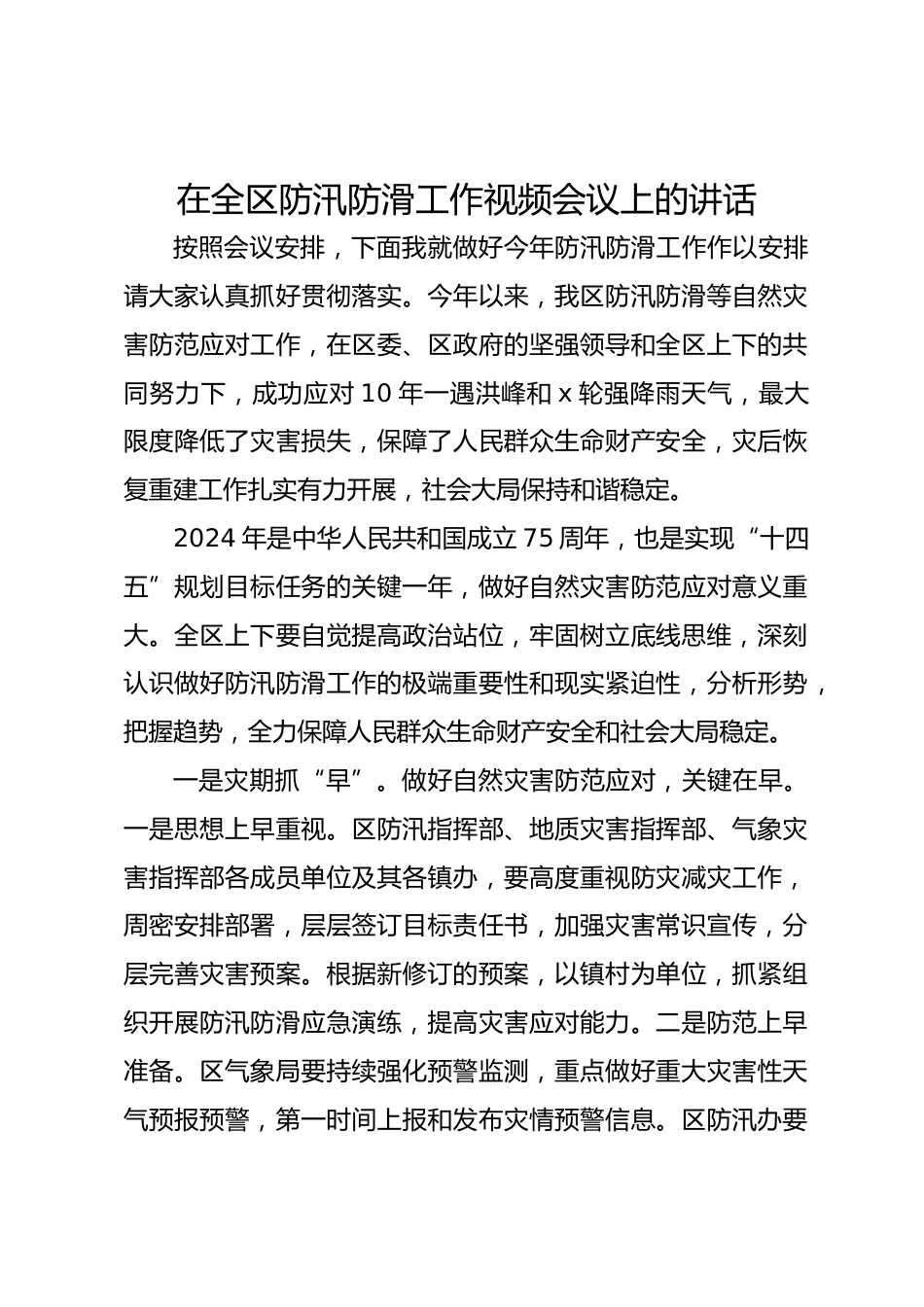 在全区防汛防滑工作视频会议上的讲话

按照会议安排，下面我就做好今年防汛防滑工作作以安排请大家认真抓好贯彻落实。今年以来，我区防汛防滑等自然灾害防范应对工作，在区委、区政府的坚强领导和全区上下的共同努力下，成功应对10年一遇洪峰和x轮强降雨天气，最大限度降低了灾害损失，保障了人民群众生命财产安全，灾后恢复重建工作扎实有力开展，社会大局保持和谐稳定。

2024年是中华人民共和国成立75周年，也是实现“十四五”规划目标任务的关键一年，做好自然灾害防范应对意义重大。全区上下要自觉提高政治站位，牢固树立底线思维，深刻认识做好防汛防滑工作的极端重要性和现实紧迫性，分析形势，把握趋势，全力保障人民群众生命财产安全和社会大局稳定。

一是灾期抓“早”。做好自然灾害防范应对，关键在早。一是思想上早重视。区防汛指挥部、地质灾害指挥部、气象灾害指挥部各成员单位及其各镇办，要高度重视防灾减灾工作，周密安排部署，层层签订目标责任书，加强灾害常识宣传，分层完善灾害预案。根据新修订的预案，以镇村为单位，抓紧组织开展防汛防滑应急演练，提高灾害应对能力。二是防范上早准备。区气象局要持续强化预警监测，重点做好重大灾害性天气预报预警，第一时间上报和发布灾情预警信息。区防汛办要